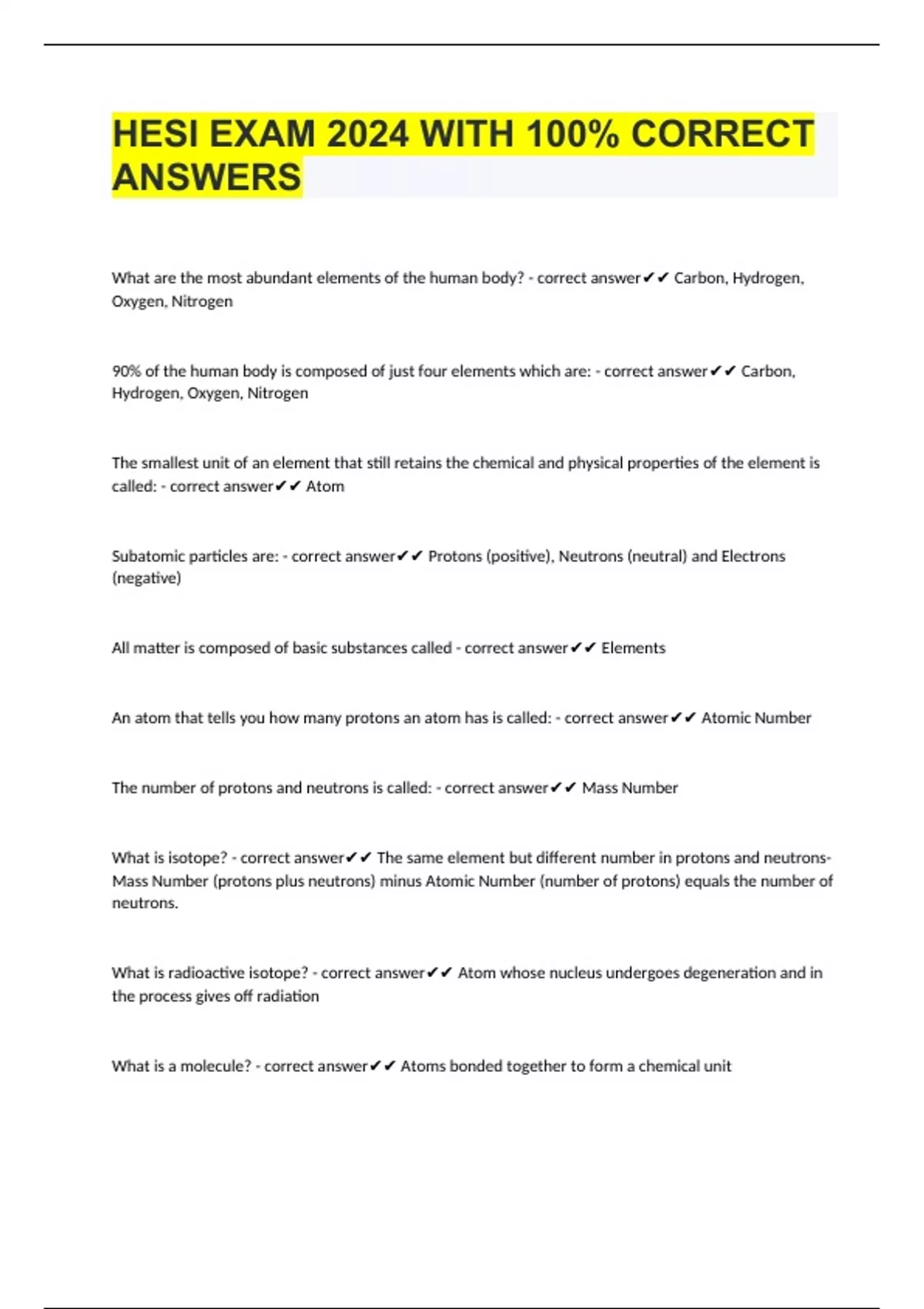 HESI EXAM 2024 WITH 100% CORRECT ANSWERS

What are the most abundant elements of the human body? - correct answer✔✔ Carbon, Hydrogen, Oxygen, Nitrogen

90% of the human body is composed of just four elements which are: - correct answer✔✔ Carbon, Hydrogen, Oxygen, Nitrogen

The smallest unit of an element that still retains the chemical and physical properties of the element is called: - correct answer✔✔ Atom

Subatomic particles are: - correct answer✔✔ Protons (positive), Neutrons (neutral) and Electrons (negative)

All matter is composed of basic substances called - correct answer✔✔ Elements

An atom that tells you how many protons an atom has is called: - correct answer✔✔ Atomic Number

The number of protons and neutrons is called: - correct answer✔✔ Mass Number

What is isotope? - correct answer✔✔ The same element but different number in protons and neutrons- Mass Number (protons plus neutrons) minus Atomic Number (number of protons) equals the number of neutrons.

What is radioactive isotope? - correct answer✔✔ Atom whose nucleus undergoes degeneration and in the process gives off radiation

What is a molecule? - correct answer✔✔ Atoms bonded together to form a chemical unit